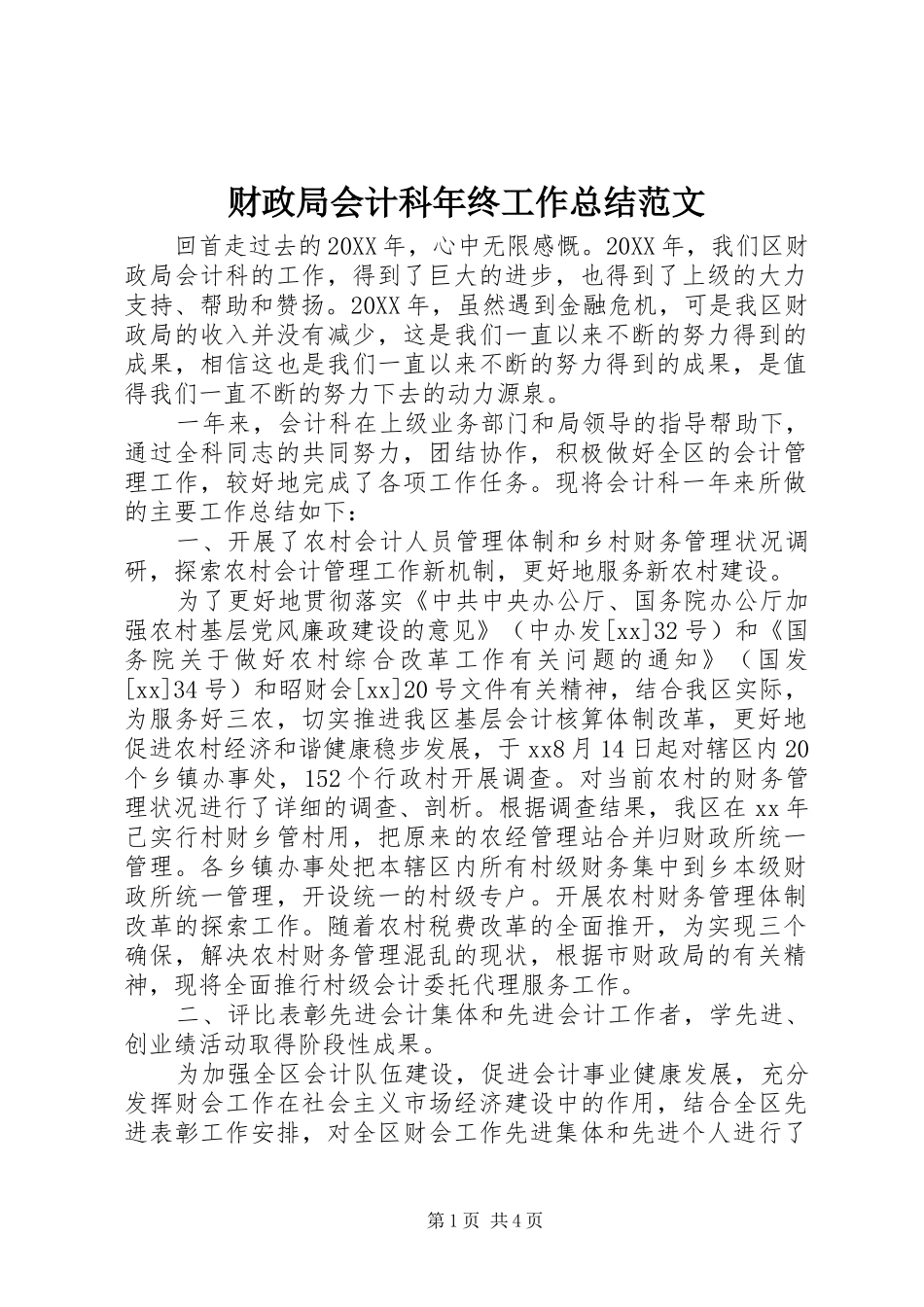 财政局会计科年终工作总结范文

回首走过去的20XX年，心中无限感慨。20XX年，我们区财政局会计科的工作，得到了巨大的进步，也得到了上级的大力支持、帮助和赞扬。20XX年，虽然遇到金融危机，可是我区财政局的收入并没有减少，这是我们一直以来不断的努力得到的成果，相信这也是我们一直以来不断的努力得到的成果，是值得我们一直不断的努力下去的动力源泉。

一年来，会计科在上级业务部门和局领导的指导帮助下，通过全科同志的共同努力，团结协作，积极做好全区的会计管理工作，较好地完成了各项工作任务。现将会计科一年来所做的主要工作总结如下：

一、开展了农村会计人员管理体制和乡村财务管理状况调研，探索农村会计管理工作新机制，更好地服务新农村建设。

为了更好地贯彻落实《中共中央办公厅、国务院办公厅加强农村基层党风廉政建设的意见》（中办发[xx]32号）和《国务院关于做好农村综合改革工作有关问题的通知》（国发[xx]34号）和昭财会[xx]20号文件有关精神，结合我区实际，为服务好三农，切实推进我区基层会计核算体制改革，更好地促进农村经济和谐健康稳步发展，于xx8月14日起对辖区内20个乡镇办事处，152个行政村开展调查。对当前农村的财务管理状况进行了详细的调查、剖析。根据调查结果，我区在xx年己实行村财乡管村用，把原来的农经管理站合并归财政所统一管理。各乡镇办事处把本辖区内所有村级财务集中到乡本级财政所统一管理，开设统一的村级专户。开展农村财务管理体制改革的探索工作。随着农村税费改革的全面推开，为实现三个确保，解决农村财务管理混乱的现状，根据市财政局的有关精神，现将全面推行村级会计委托代理服务工作。

二、评比表彰先进会计集体和先进会计工作者，学先进、创业绩活动取得阶段性成果。

为加强全区会计队伍建设，促进会计事业健康发展，充分发挥财会工作在社会主义市场经济建设中的作用，结合全区先进表彰工作安排，对全区财会工作先进集体和先进个人进行了

第1页 共4页